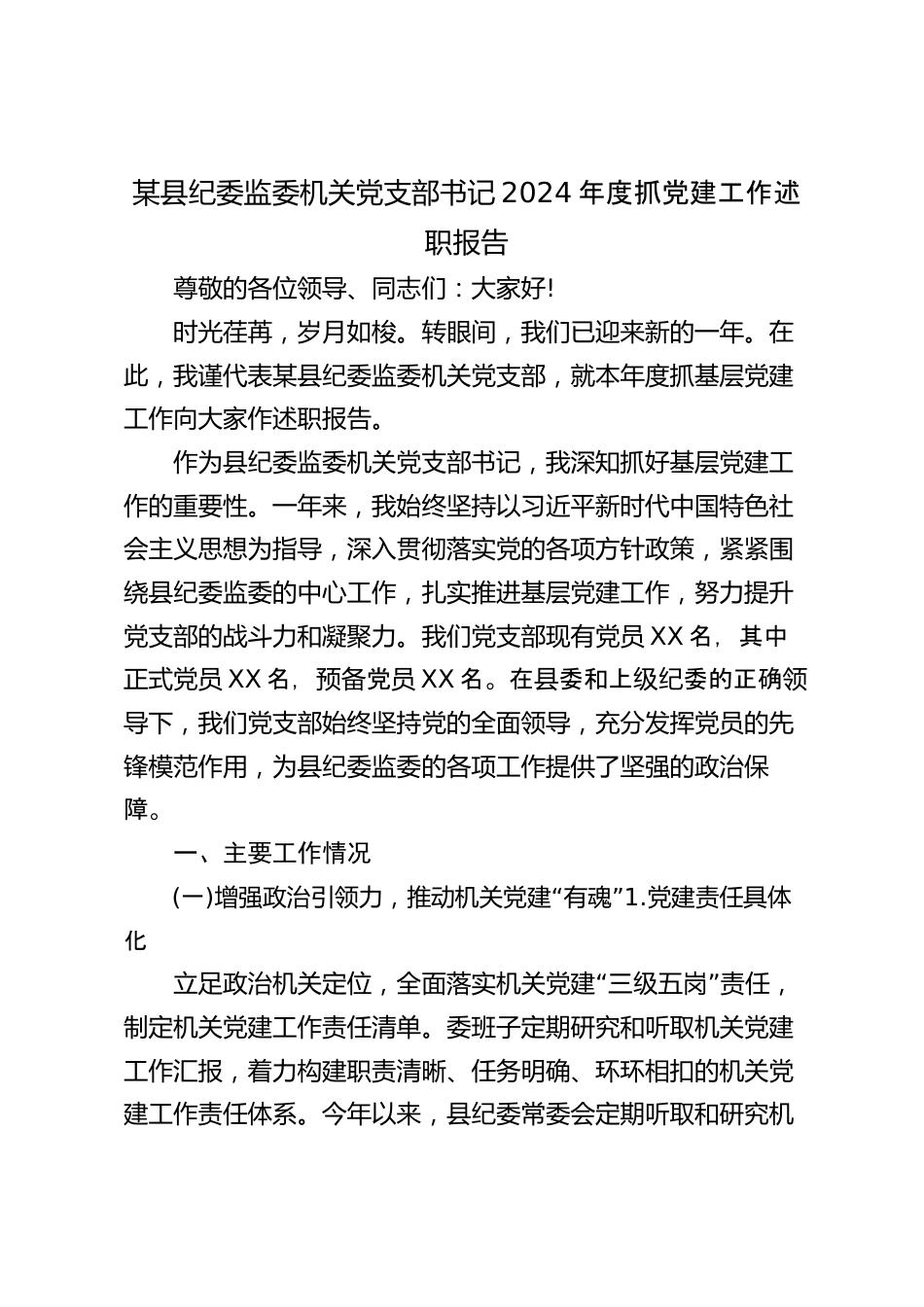 某县纪委监委机关党支部书记2024年度抓党建工作述职报告

尊敬的各位领导、同志们：大家好!

时光荏苒，岁月如梭。转眼间，我们已迎来新的一年。在此，我谨代表某县纪委监委机关党支部，就本年度抓基层党建工作向大家作述职报告。

作为县纪委监委机关党支部书记，我深知抓好基层党建工作的重要性。一年来，我始终坚持以习近平新时代中国特色社会主义思想为指导，深入贯彻落实党的各项方针政策，紧紧围绕县纪委监委的中心工作，扎实推进基层党建工作，努力提升党支部的战斗力和凝聚力。我们党支部现有党员XX名，其中正式党员XX名，预备党员XX名。在县委和上级纪委的正确领导下，我们党支部始终坚持党的全面领导，充分发挥党员的先锋模范作用，为县纪委监委的各项工作提供了坚强的政治保障。

一、主要工作情况

(一)增强政治引领力，推动机关党建“有魂”1.党建责任具体化

立足政治机关定位，全面落实机关党建“三级五岗”责任，制定机关党建工作责任清单。委班子定期研究和听取机关党建工作汇报，着力构建职责清晰、任务明确、环环相扣的机关党建工作责任体系。今年以来，县纪委常委会定期听取和研究机